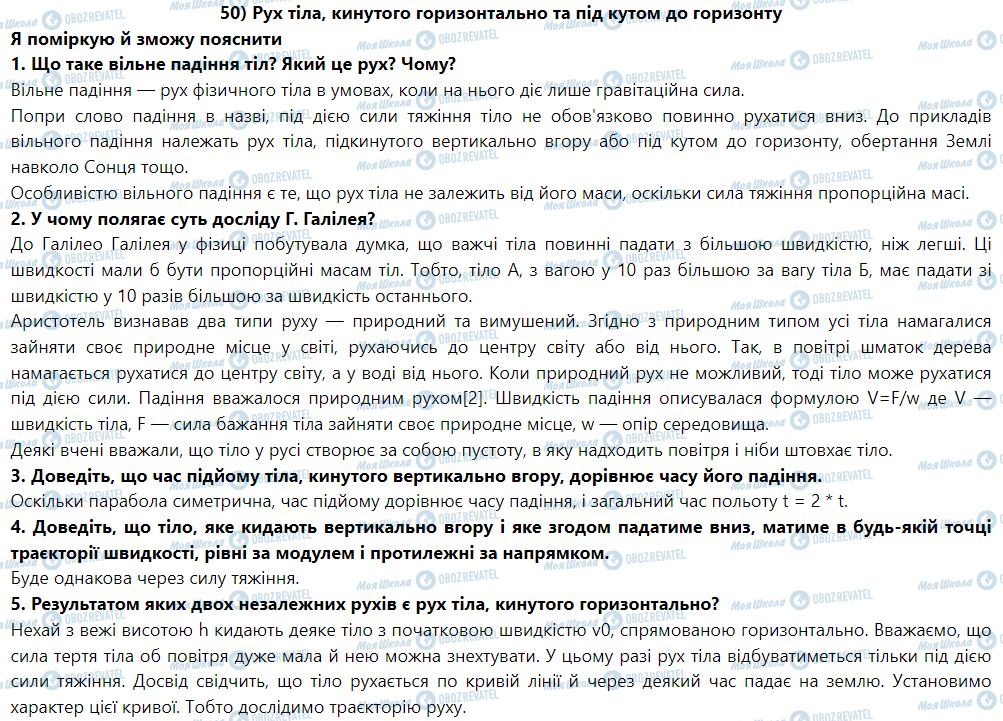 50) Рух тіла, кинутого горизонтально та під кутом до горизонту

Я поміркую й зможу пояснити

1. Що таке вільне падіння тіл? Який це рух? Чому?

Вільне падіння — рух фізичного тіла в умовах, коли на нього діє лише гравітаційна сила.

Попри слово падіння в назві, під дією сили тяжіння тіло не обов'язково повинно рухатися вниз. До прикладів вільного падіння належать рух тіла, підкинутого вертикально вгору або під кутом до горизонту, обертання Землі навколо Сонця тощо.

Особливістю вільного падіння є те, що рух тіла не залежить від його маси, оскільки сила тяжіння пропорційна масі.

2. У чому полягає суть досліду Г. Галілея?

До Галілео Галілея у фізиці побутувала думка, що важчі тіла повинні падати з більшою швидкістю, ніж легші. Ці швидкості мали б бути пропорційні масам тіл. Тобто, тіло А, з вагою у 10 раз більшою за вагу тіла Б, має падати зі швидкістю у 10 разів більшою за швидкість останнього.

Аристотель визнавав два типи руху — природний та вимушений. Згідно з природним типом усі тіла намагалися зайняти своє природне місце у світі, рухаючись до центру світу або від нього. Так, в повітрі шматок дерева намагається рухатися до центру світу, а у воді від нього. Коли природний рух не можливий, тоді тіло може рухатися під дією сили. Падіння вважалося природним рухом[2]. Швидкість падіння описувалася формулою V=F/w де V — швидкість тіла, F — сила бажання тіла зайняти своє природне місце, w — опір середовища.

Деякі вчені вважали, що тіло у русі створює за собою пустоту, в яку надходить повітря і ніби штовхає тіло.

3. Доведіть, що час підйому тіла, кинутого вертикально вгору, дорівнює часу його падіння.

Оскільки парабола симетрична, час підйому дорівнює часу падіння, і загальний час польоту t = 2 * t.

4. Доведіть, що тіло, яке кидають вертикально вгору і яке згодом падатиме вниз, матиме в будь-якій точці траєкторії швидкості, рівні за модулем і протилежні за напрямком.

Буде однакова через силу тяжіння.

5. Результатом яких двох незалежних рухів є рух тіла, кинутого горизонтально?

Нехай з вежі висотою h кидають деяке тіло з початковою швидкістю v0, спрямованою горизонтально. Вважаємо, що сила тертя тіла об повітря дуже мала й нею можна знехтувати. У цьому разі рух тіла відбуватиметься тільки під дією сили тяжіння. Досвід свідчить, що тіло рухається по кривій лінії й через деякий час падає на землю. Установимо характер цієї кривої. Тобто дослідимо траєкторію руху.